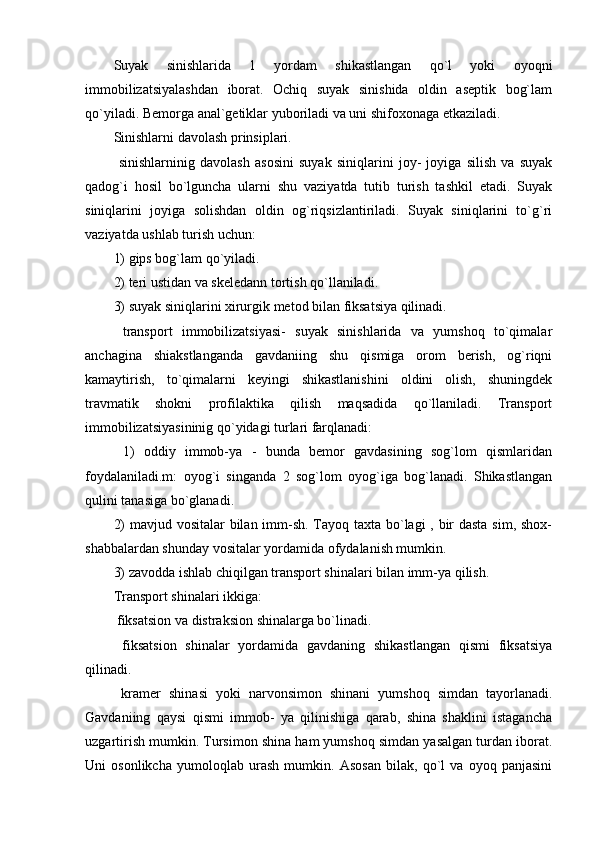 Suyak sinishlarida 1 yordam shikastlangan qo`l yoki oyoqni immobilizatsiyalashdan iborat. Ochiq suyak sinishida oldin aseptik bog`lam qo`yiladi. Bemorga anal`getiklar yuboriladi va uni shifoxonaga etkaziladi.

Sinishlarni davolash prinsiplari.

sinishlarninig davolash asosini suyak siniqlarini joy- joyiga silish va suyak qadog`i hosil bo`lguncha ularni shu vaziyatda tutib turish tashkil etadi. Suyak siniqlarini joyiga solishdan oldin og`riqsizlantiriladi. Suyak siniqlarini to`g`ri vaziyatda ushlab turish uchun:

1) gips bog`lam qo`yiladi.

2) teri ustidan va skeledann tortish qo`llaniladi.

3) suyak siniqlarini xirurgik metod bilan fiksatsiya qilinadi.

transport immobilizatsiyasi- suyak sinishlarida va yumshoq to`qimalar anchagina shiakstlanganda gavdaniing shu qismiga orom berish, og`riqni kamaytirish, to`qimalarni keyingi shikastlanishini oldini olish, shuningdek travmatik shokni profilaktika qilish maqsadida qo`llaniladi. Transport immobilizatsiyasininig qo`yidagi turlari farqlanadi:

1) oddiy immob-ya - bunda bemor gavdasining sog`lom qismlaridan foydalaniladi.m: oyog`i singanda 2 sog`lom oyog`iga bog`lanadi. Shikastlangan qulini tanasiga bo`glanadi.

2) mavjud vositalar bilan imm-sh. Tayoq taxta bo`lagi , bir dasta sim, shox-shabbalardan shunday vositalar yordamida ofydalanish mumkin.

3) zavodda ishlab chiqilgan transport shinalari bilan imm-ya qilish.

Transport shinalari ikkiga:

fiksatsion va distraksion shinalarga bo`linadi.

fiksatsion shinalar yordamida gavdaning shikastlangan qismi fiksatsiya qilinadi.

kramer shinasi yoki narvonsimon shinani yumshoq simdan tayorlanadi. Gavdaniing qaysi qismi immob- ya qilinishiga qarab, shina shaklini istagancha uzgartirish mumkin. Tursimon shina ham yumshoq simdan yasalgan turdan iborat. Uni osonlikcha yumoloqlab urash mumkin. Asosan bilak, qo`l va oyoq panjasini